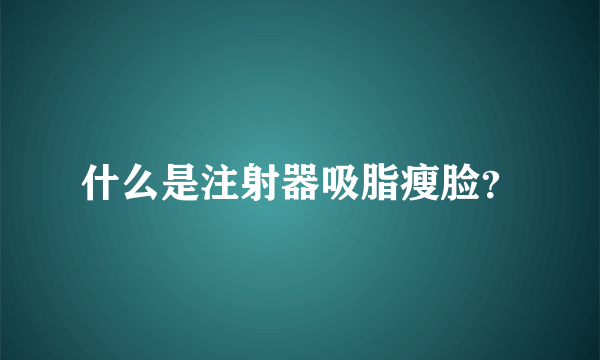 什么是注射器吸脂瘦脸?